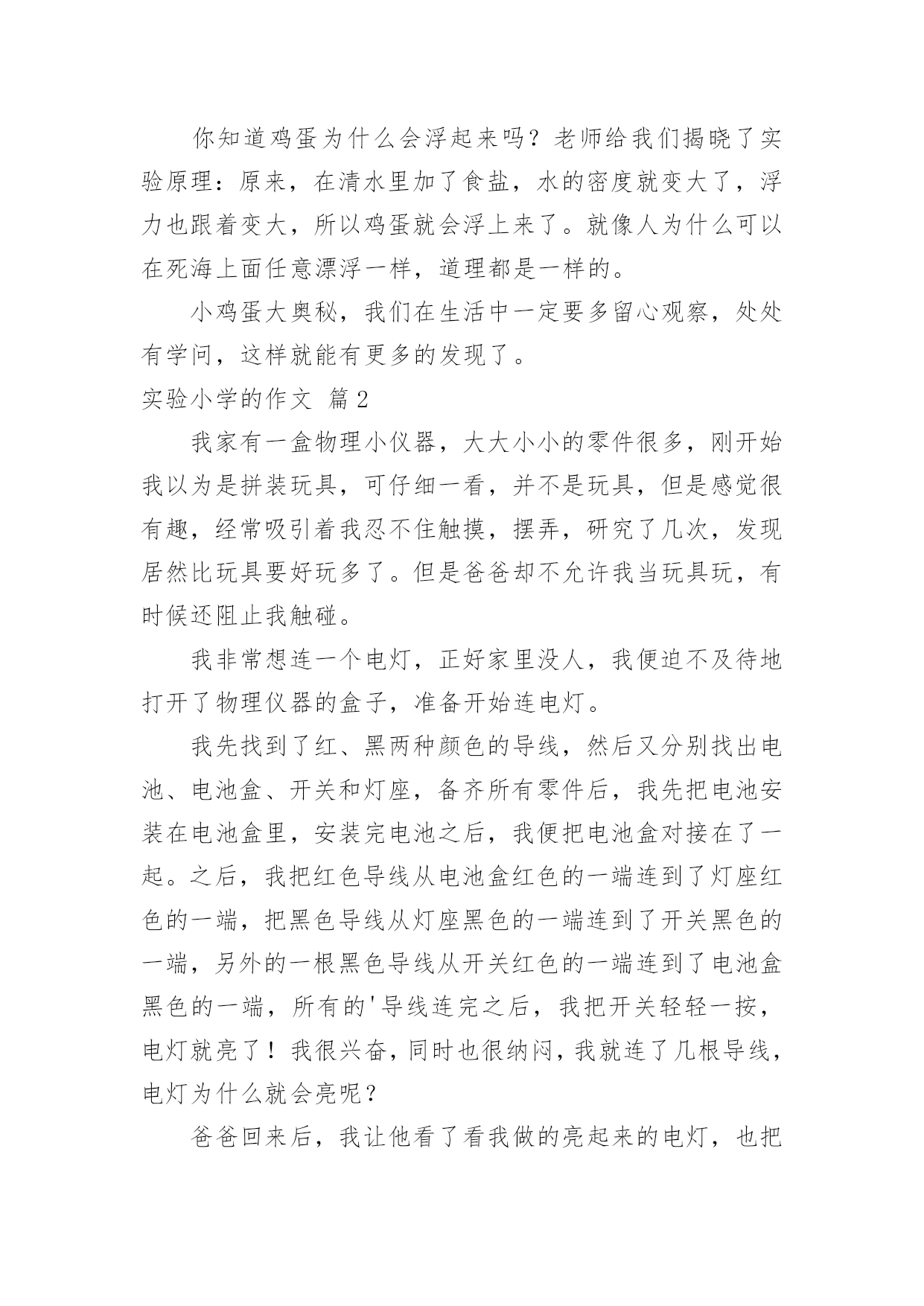 你知道鸡蛋为什么会浮起来吗？老师给我们揭晓了实验原理：原来，在清水里加了食盐，水的密度就变大了，浮力也跟着变大，所以鸡蛋就会浮上来了。就像人为什么可以在死海上面任意漂浮一样，道理都是一样的。

小鸡蛋大奥秘，我们在生活中一定要多留心观察，处处有学问，这样就能有更多的发现了。

实验小学的作文 篇2

我家有一盒物理小仪器，大大小小的零件很多，刚开始我以为是拼装玩具，可仔细一看，并不是玩具，但是感觉很有趣，经常吸引着我忍不住触摸，摆弄，研究了几次，发现居然比玩具要好玩多了。但是爸爸却不允许我当玩具玩，有时候还阻止我触碰。

我非常想连一个电灯，正好家里没人，我便迫不及待地打开了物理仪器的盒子，准备开始连电灯。

我先找到了红、黑两种颜色的导线，然后又分别找出电池、电池盒、开关和灯座，备齐所有零件后，我先把电池安装在电池盒里，安装完电池之后，我便把电池盒对接在了一起。之后，我把红色导线从电池盒红色的一端连到了灯座红色的一端，把黑色导线从灯座黑色的一端连到了开关黑色的一端，另外的一根黑色导线从开关红色的一端连到了电池盒黑色的一端，所有的'导线连完之后，我把开关轻轻一按，电灯就亮了！我很兴奋，同时也很纳闷，我就连了几根导线，电灯为什么就会亮呢？

爸爸回来后，我让他看了看我做的亮起来的电灯，也把